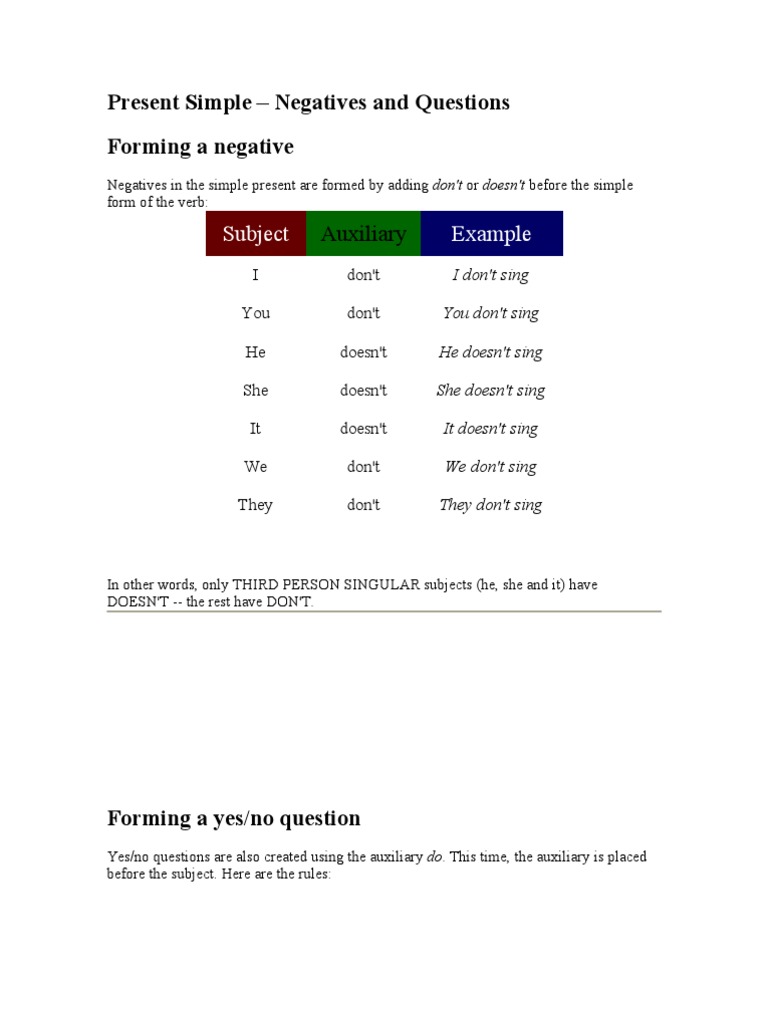 Present Simple – Negatives and Questions

Forming a negative

Negatives in the simple present are formed by adding don't or doesn't before the simple form of the verb:

| Subject | Auxiliary | Example |
|---|---|---|
| I | don't | I don't sing |
| You | don't | You don't sing |
| He | doesn't | He doesn't sing |
| She | doesn't | She doesn't sing |
| It | doesn't | It doesn't sing |
| We | don't | We don't sing |
| They | don't | They don't sing |

In other words, only THIRD PERSON SINGULAR subjects (he, she and it) have DOESN'T -- the rest have DON'T.

Forming a yes/no question

Yes/no questions are also created using the auxiliary do. This time, the auxiliary is placed before the subject. Here are the rules: